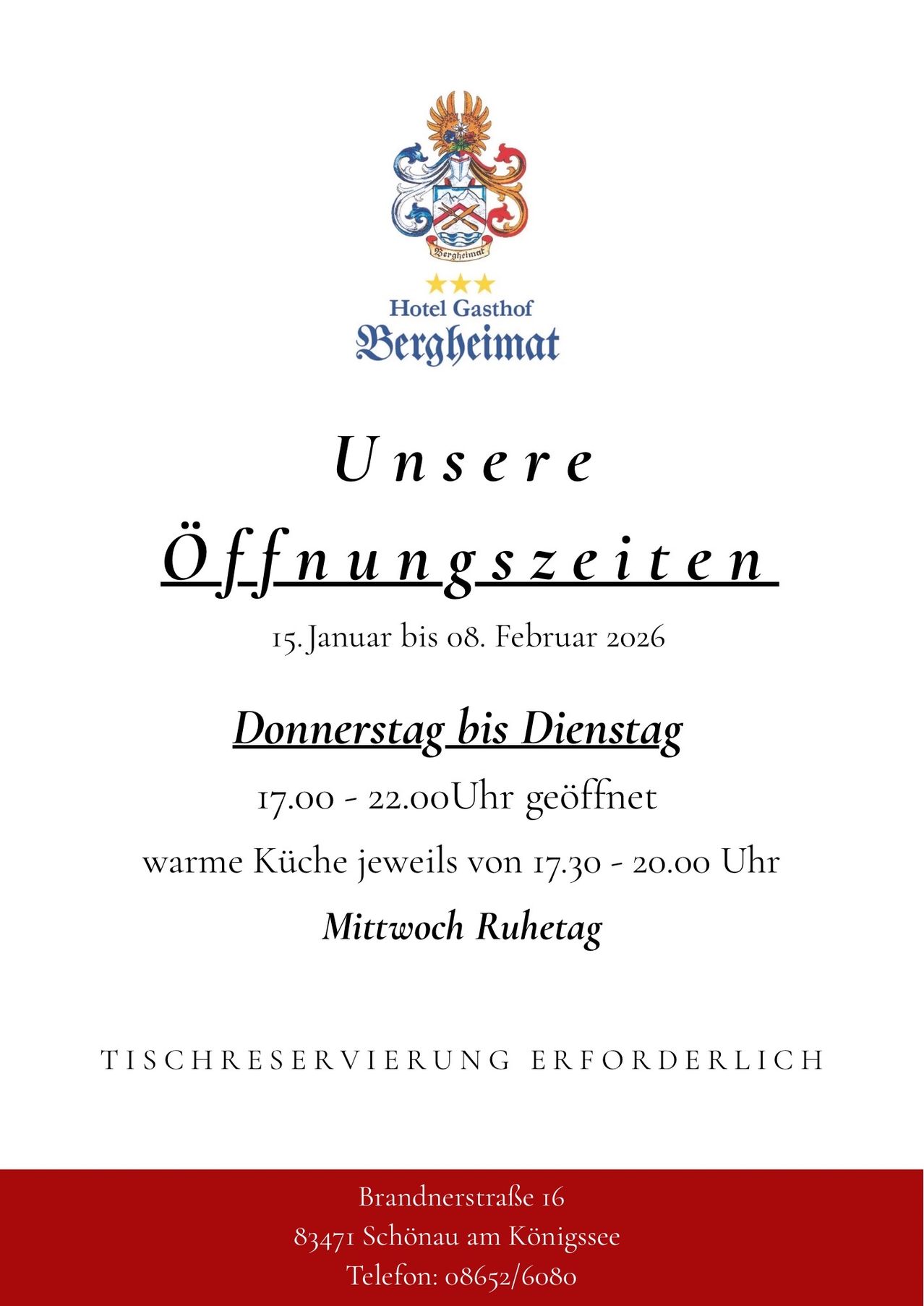 Bergheimat

Hotel Gasthof
Bergheimat

Unsere
Öffnungszeiten

15. Januar bis 08. Februar 2026

Donnerstag bis Dienstag

17.00 - 22.00Uhr geöffnet

warme Küche jeweils von 17.30 - 20.00 Uhr

Mittwoch Ruhetag

TISCHRESERVIERUNG ERFORDERLICH

Brandnerstraße 16
83471 Schönau am Königssee
Telefon: 08652/6080